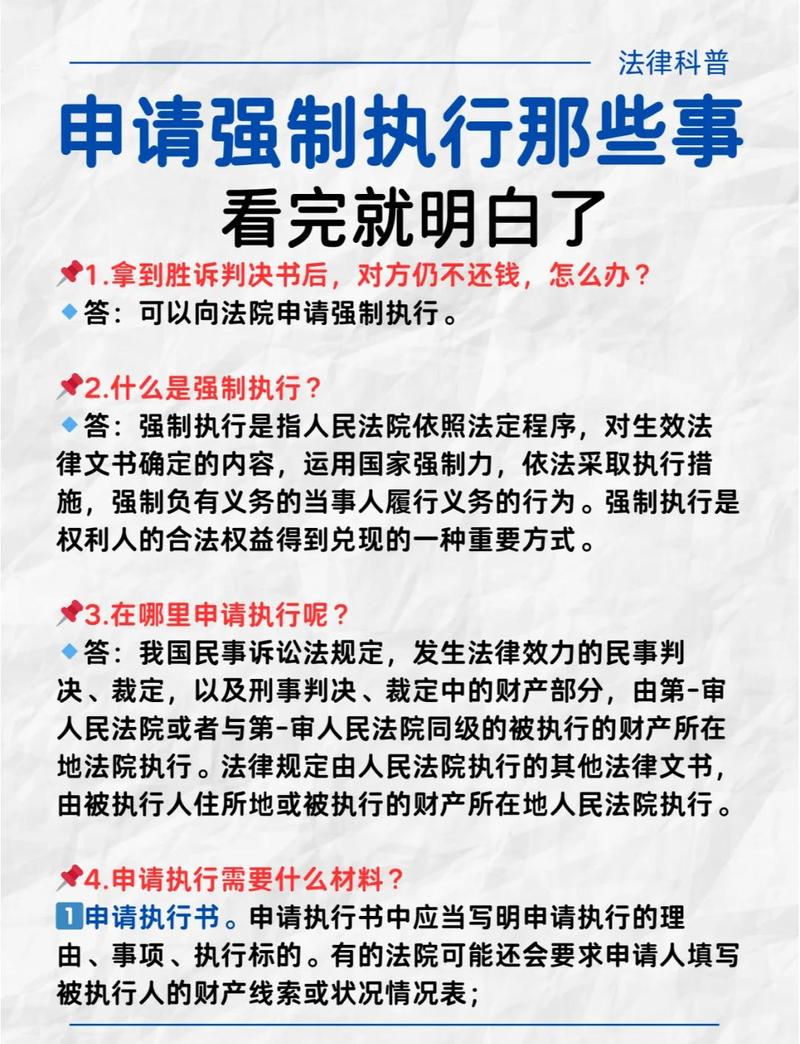 法律科普

申请强制执行那些事

看完就明白了

📌1.拿到胜诉判决书后，对方仍不还钱，怎么办？
🔹答：可以向法院申请强制执行。

📌2.什么是强制执行？
🔹答：强制执行是指人民法院依照法定程序，对生效法律文书确定的内容，运用国家强制力，依法采取执行措施，强制负有义务的当事人履行义务的行为。强制执行是权利人的合法权益得到兑现的一种重要方式。

📌3.在哪里申请执行呢？
🔹答：我国民事诉讼法规定，发生法律效力的民事判决、裁定，以及刑事判决、裁定中的财产部分，由第-审人民法院或者与第-审人民法院同级的被执行的财产所在地法院执行。法律规定由人民法院执行的其他法律文书，由被执行人住所地或被执行的财产所在地人民法院执行。

📌4.申请执行需要什么材料？
1️⃣申请执行书。申请执行书中应当写明申请执行的理由、事项、执行标的。有的法院可能还会要求申请人填写被执行人的财产线索或状况情况表；